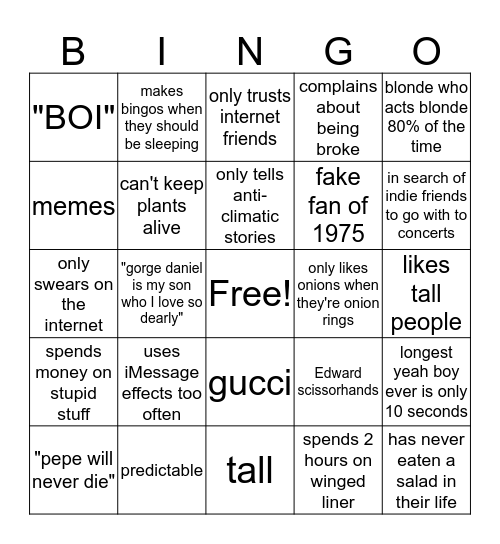 | B | I | N | G | O |
|---|---|---|---|---|
| "BOI" | makes bingos when they should be sleeping | only trusts internet friends | complains about being broke | blonde who acts blonde 80% of the time |
| memes | can't keep plants alive | only tells anti-climatic stories | fake fan of 1975 | in search of indie friends to go with to concerts |
| only swears on the internet | "gorge daniel is my son who I love so dearly" | Free! | only likes onions when they're onion rings | likes tall people |
| spends money on stupid stuff | uses iMessage effects too often | gucci | Edward scissorhands | longest yeah boy ever is only 10 seconds |
| "pepe will never die" | predictable | tall | spends 2 hours on winged liner | has never eaten a salad in their life |